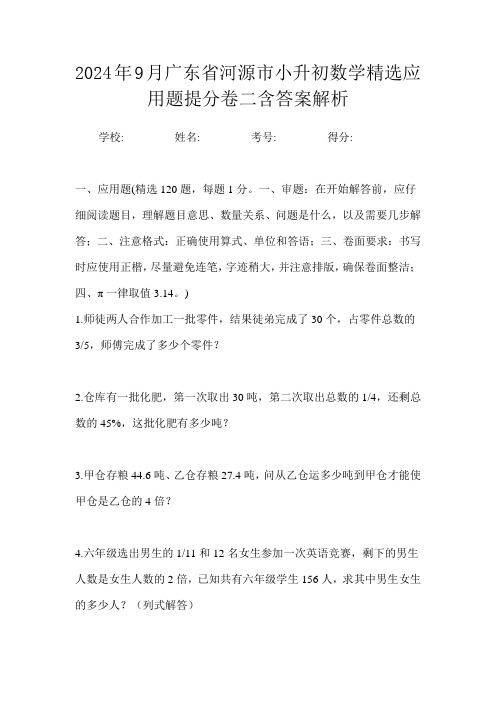 2024年9月广东省河源市小升初数学精选应用题提分卷二含答案解析

学校:　　　姓名:　　　考号:　　　得分:

一、应用题(精选 120 题，每题 1 分。一、审题：在开始解答前，应仔细阅读题目，理解题目意思、数量关系、问题是什么，以及需要几步解答；二、注意格式：正确使用算式、单位和答语；三、卷面要求：书写时应使用正楷，尽量避免连笔，字迹稍大，并注意排版，确保卷面整洁；四、π 一律取值 3.14。)

1.师徒两人合作加工一批零件，结果徒弟完成了 30 个，占零件总数的 3/5，师傅完成了多少个零件？

2.仓库有一批化肥，第一次取出 30 吨，第二次取出总数的 1/4，还剩总数的 45%，这批化肥有多少吨？

3.甲仓存粮 44.6 吨、乙仓存粮 27.4 吨，问从乙仓运多少吨到甲仓才能使甲仓是乙仓的 4 倍？

4.六年级选出男生的 1/11 和 12 名女生参加一次英语竞赛，剩下的男生人数是女生人数的 2 倍，已知共有六年级学生 156 人，求其中男生女生的多少人？（列式解答）